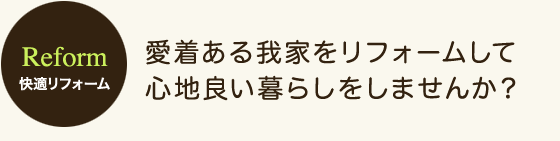 Reform
快適リフォーム

愛着ある我家をリフォームして心地良い暮らしをしませんか？